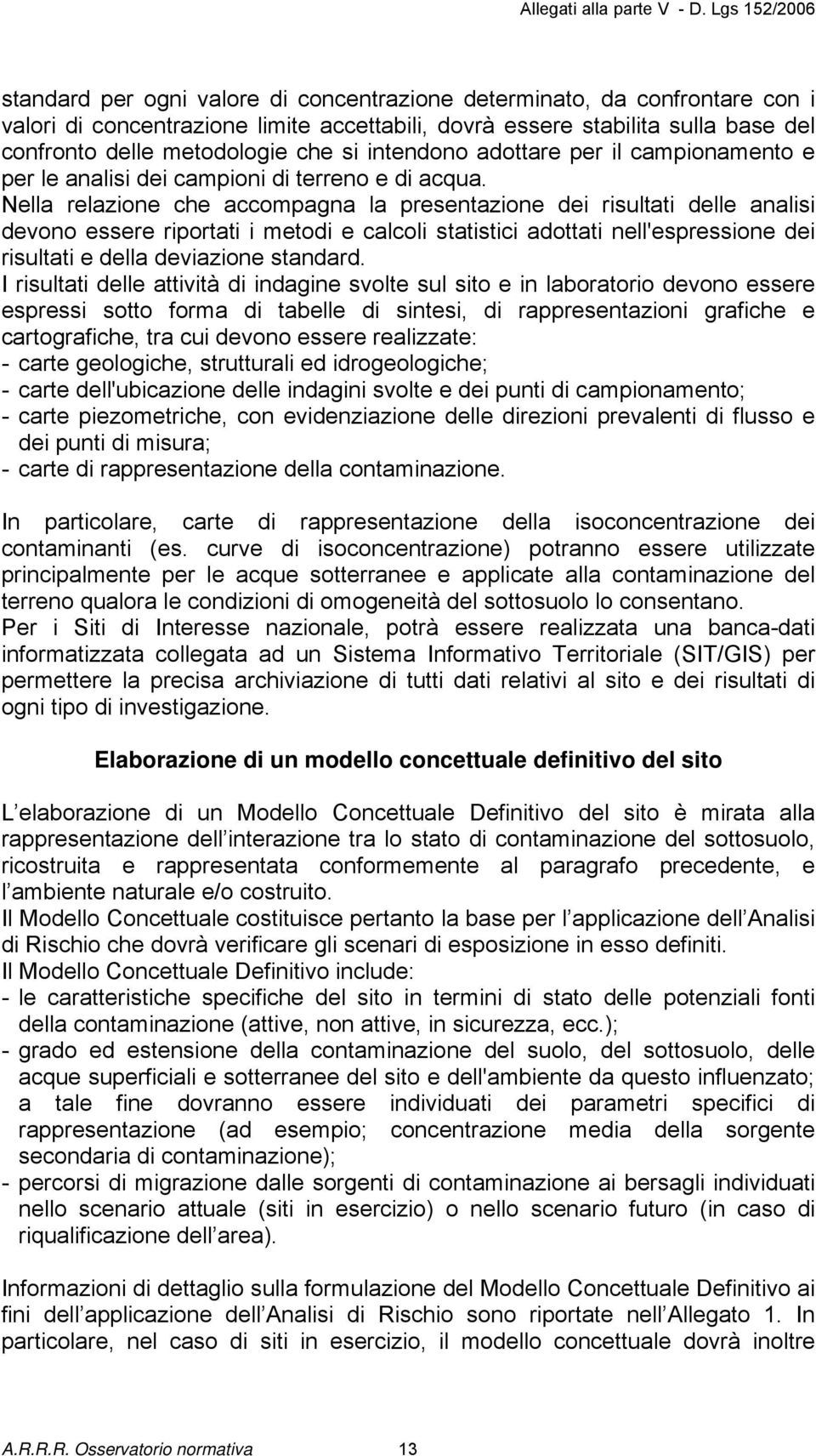 Allegati alla parte V - D. Lgs 152/2006

standard per ogni valore di concentrazione determinato, da confrontare con i valori di concentrazione limite accettabili, dovrà essere stabilita sulla base del confronto delle metodologie che si intendono adottare per il campionamento e per le analisi dei campioni di terreno e di acqua.
Nella relazione che accompagna la presentazione dei risultati delle analisi devono essere riportati i metodi e calcoli statistici adottati nell'espressione dei risultati e della deviazione standard.
I risultati delle attività di indagine svolte sul sito e in laboratorio devono essere espressi sotto forma di tabelle di sintesi, di rappresentazioni grafiche e cartografiche, tra cui devono essere realizzate:
- carte geologiche, strutturali ed idrogeologiche;
- carte dell'ubicazione delle indagini svolte e dei punti di campionamento;
- carte piezometriche, con evidenziazione delle direzioni prevalenti di flusso e dei punti di misura;
- carte di rappresentazione della contaminazione.

In particolare, carte di rappresentazione della isoconcentrazione dei contaminanti (es. curve di isoconcentrazione) potranno essere utilizzate principalmente per le acque sotterranee e applicate alla contaminazione del terreno qualora le condizioni di omogeneità del sottosuolo lo consentano.
Per i Siti di Interesse nazionale, potrà essere realizzata una banca-dati informatizzata collegata ad un Sistema Informativo Territoriale (SIT/GIS) per permettere la precisa archiviazione di tutti dati relativi al sito e dei risultati di ogni tipo di investigazione.

Elaborazione di un modello concettuale definitivo del sito

L elaborazione di un Modello Concettuale Definitivo del sito è mirata alla rappresentazione dell interazione tra lo stato di contaminazione del sottosuolo, ricostruita e rappresentata conformemente al paragrafo precedente, e l ambiente naturale e/o costruito.
Il Modello Concettuale costituisce pertanto la base per l applicazione dell Analisi di Rischio che dovrà verificare gli scenari di esposizione in esso definiti.
Il Modello Concettuale Definitivo include:
- le caratteristiche specifiche del sito in termini di stato delle potenziali fonti della contaminazione (attive, non attive, in sicurezza, ecc.);
- grado ed estensione della contaminazione del suolo, del sottosuolo, delle acque superficiali e sotterranee del sito e dell'ambiente da questo influenzato; a tale fine dovranno essere individuati dei parametri specifici di rappresentazione (ad esempio; concentrazione media della sorgente secondaria di contaminazione);
- percorsi di migrazione dalle sorgenti di contaminazione ai bersagli individuati nello scenario attuale (siti in esercizio) o nello scenario futuro (in caso di riqualificazione dell area).

Informazioni di dettaglio sulla formulazione del Modello Concettuale Definitivo ai fini dell applicazione dell Analisi di Rischio sono riportate nell Allegato 1. In particolare, nel caso di siti in esercizio, il modello concettuale dovrà inoltre

A.R.R.R. Osservatorio normativa 13